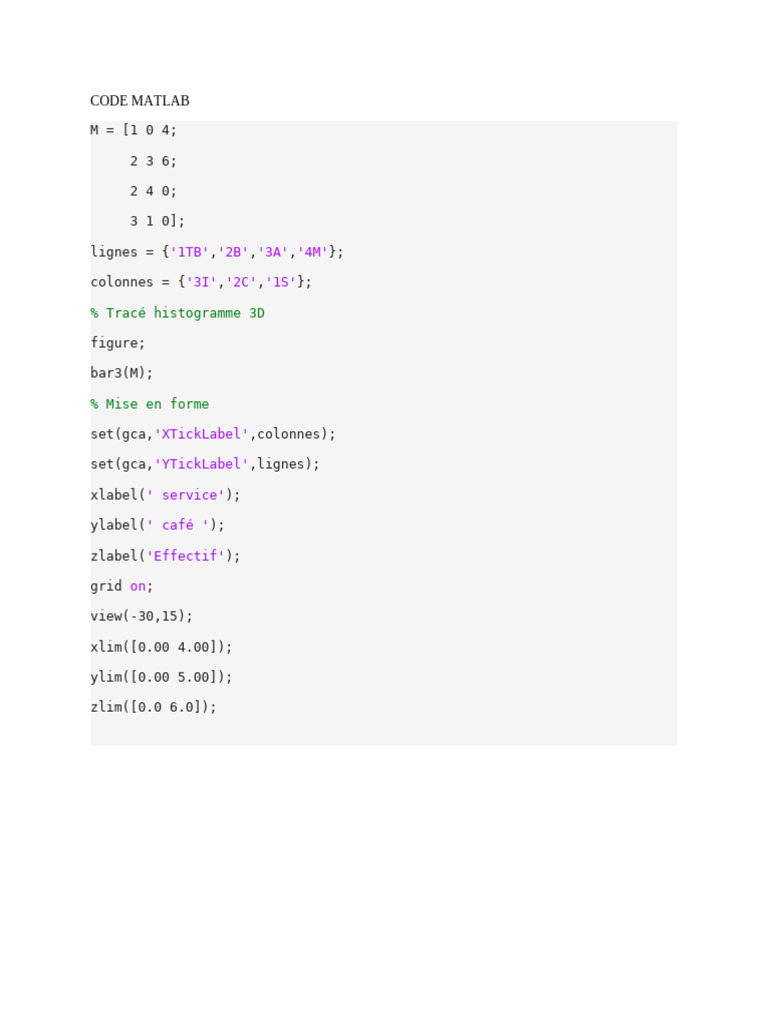 CODE MATLAB

M = [1 0 4;
     2 3 6;
     2 4 0;
     3 1 0];
lignes = {'1TB','2B','3A','4M'};
colonnes = {'3I','2C','1S'};
% Tracé histogramme 3D
figure;
bar3(M);
% Mise en forme
set(gca,'XTickLabel',colonnes);
set(gca,'YTickLabel',lignes);
xlabel(' service');
ylabel(' café ');
zlabel('Effectif');
grid on;
view(-30,15);
xlim([0.00 4.00]);
ylim([0.00 5.00]);
zlim([0.0 6.0]);